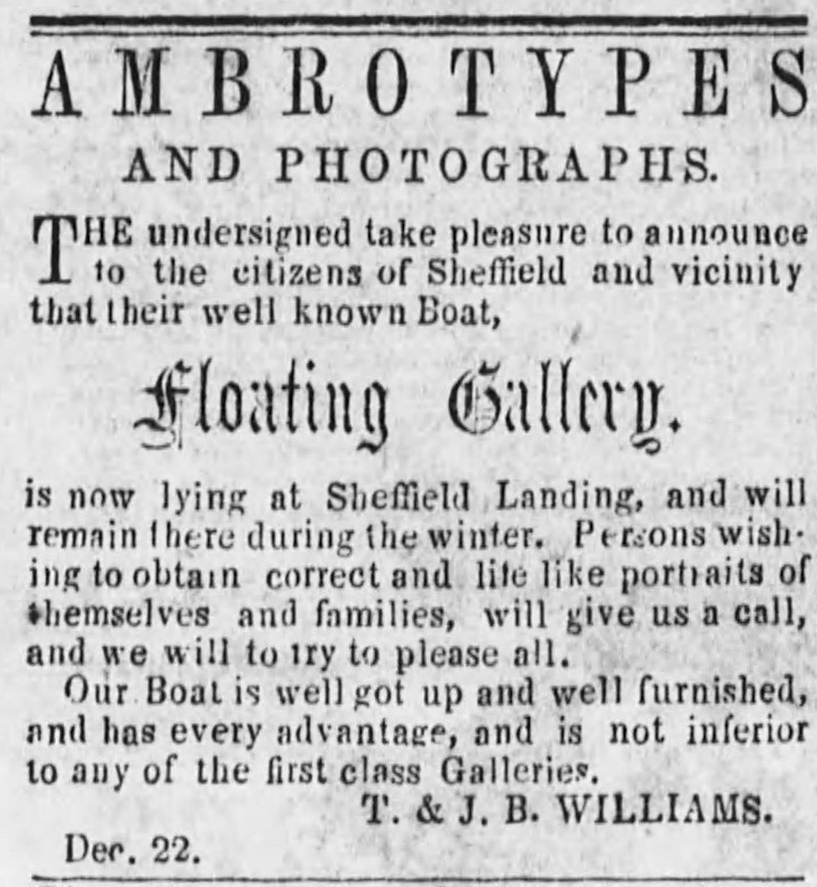 AMBROTYPES

AND PHOTOGRAPHS.

THE undersigned take pleasure to announce to the citizens of Sheffield and vicinity that their well known Boat,

Floating Gallery.

is now lying at Sheffield Landing, and will remain there during the winter. Persons wishing to obtain correct and life like portraits of themselves and families, will give us a call, and we will to try to please all.

Our Boat is well got up and well furnished, and has every advantage, and is not inferior to any of the first class Galleries.

T. & J. B. WILLIAMS.

Dec. 22.